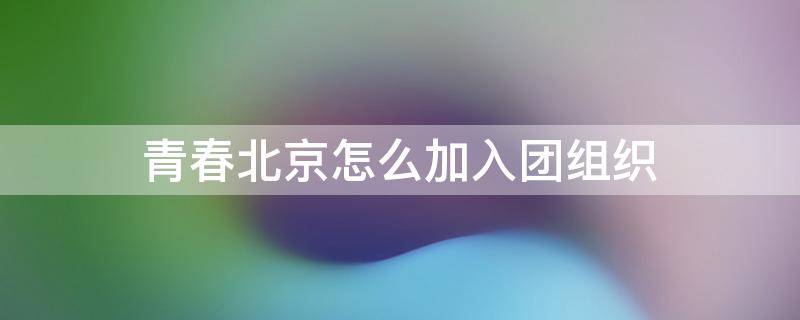 青春北京怎么加入团组织